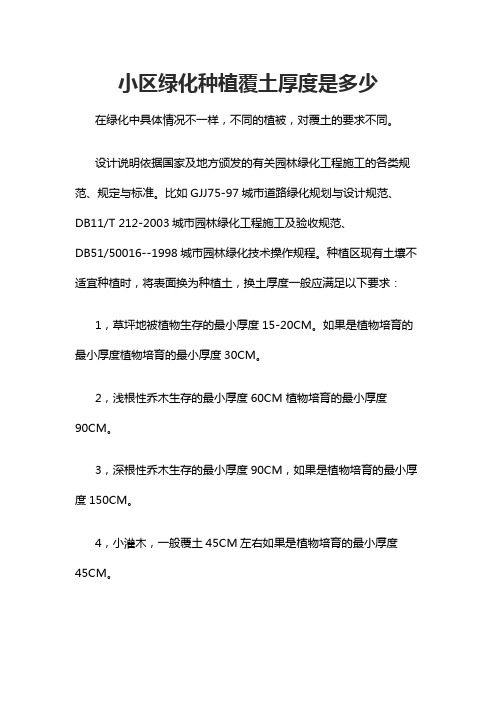 小区绿化种植覆土厚度是多少

在绿化中具体情况不一样，不同的植被，对覆土的要求不同。

设计说明依据国家及地方颁发的有关园林绿化工程施工的各类规范、规定与标准。比如 GJJ75-97 城市道路绿化规划与设计规范、DB11/T 212-2003 城市园林绿化工程施工及验收规范、DB51/50016--1998 城市园林绿化技术操作规程。种植区现有土壤不适宜种植时，将表面换为种植土，换土厚度一般应满足以下要求：

1，草坪地被植物生存的最小厚度 15-20CM。如果是植物培育的最小厚度植物培育的最小厚度 30CM。

2，浅根性乔木生存的最小厚度 60CM 植物培育的最小厚度 90CM。

3，深根性乔木生存的最小厚度 90CM，如果是植物培育的最小厚度 150CM。

4，小灌木，一般覆土 45CM 左右如果是植物培育的最小厚度 45CM。